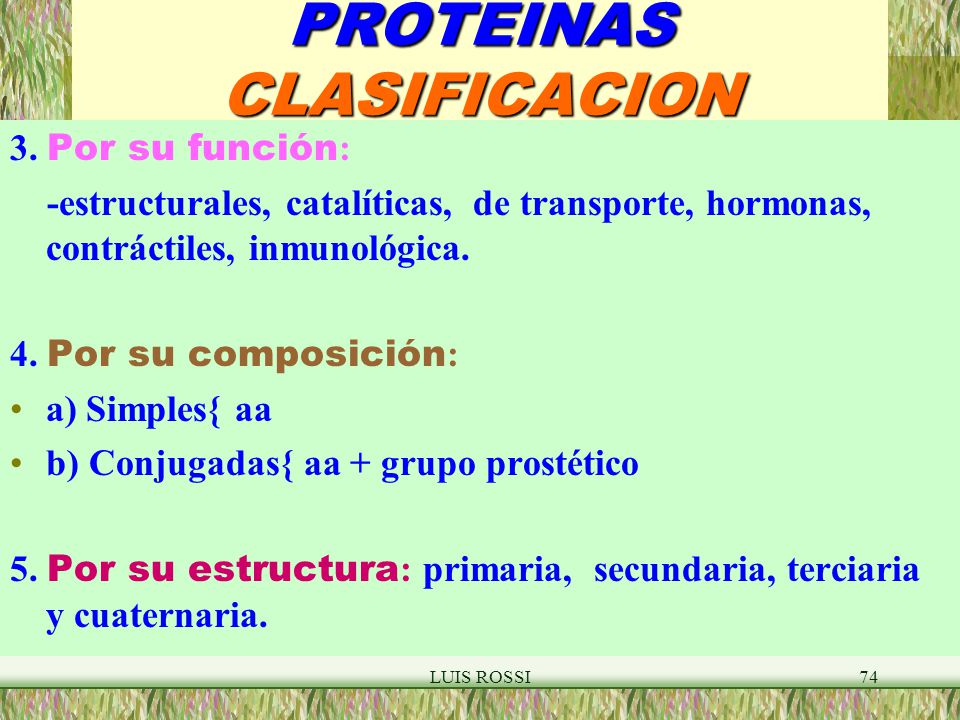 PROTEINAS
CLASIFICACION

3. Por su función:

-estructurales, catalíticas, de transporte, hormonas, contráctiles, inmunológica.

4. Por su composición:

• a) Simples{ aa
• b) Conjugadas{ aa + grupo prostético

5. Por su estructura: primaria, secundaria, terciaria y cuaternaria.

LUIS ROSSI 74